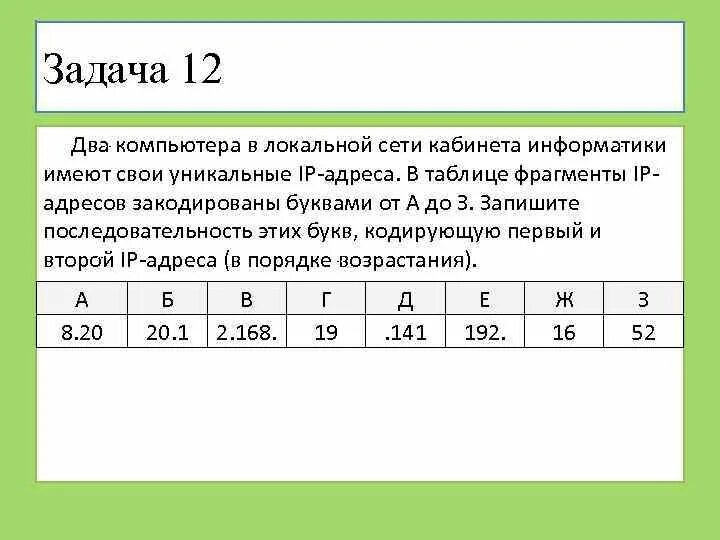 Задача 12

Два компьютера в локальной сети кабинета информатики имеют свои уникальные IP-адреса. В таблице фрагменты IP-адресов закодированы буквами от А до З. Запишите последовательность этих букв, кодирующую первый и второй IP-адреса (в порядке возрастания).

| А | Б | В | Г | Д | Е | Ж | З |
|---|---|---|---|---|---|---|---|
| 8.20 | 20.1 | 2.168. | 19 | .141 | 192. | 16 | 52 |